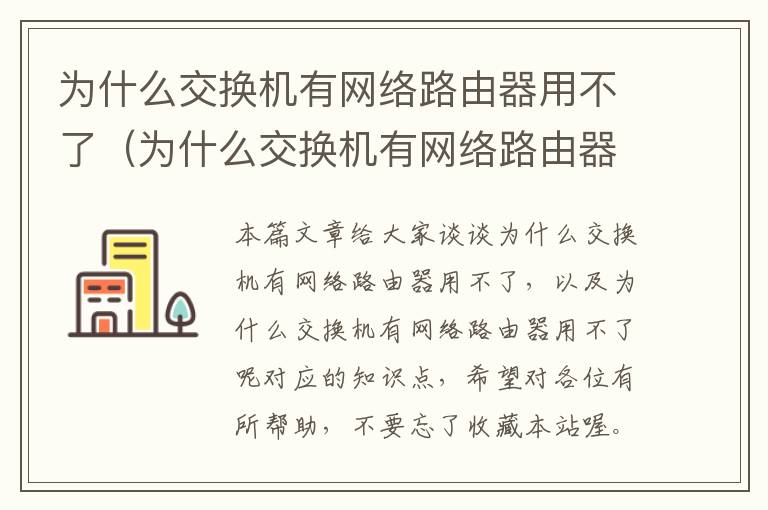 为什么交换机有网络路由器用不了（为什么交换机有网络路由器

本篇文章给大家谈谈为什么交换机有网络路由器用不了，以及为什么交换机有网络路由器用不了呢对应的知识点，希望对各位有所帮助，不要忘了收藏本站喔。